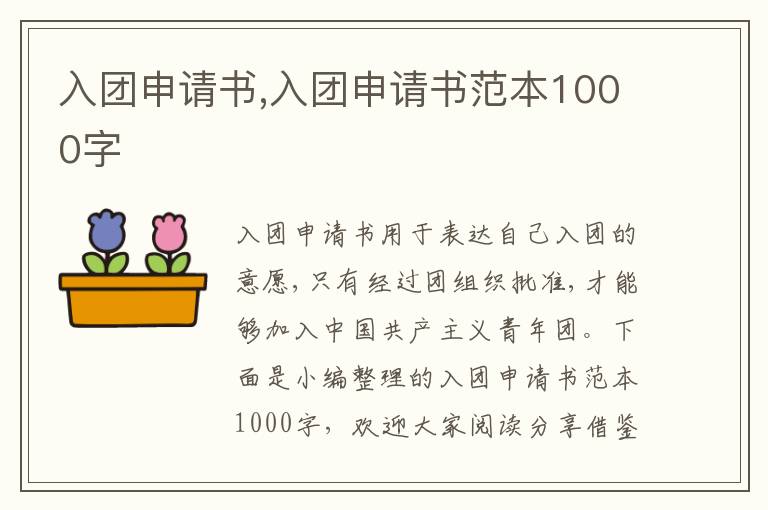 入团申请书,入团申请书范本1000字

入团申请书用于表达自己入团的意愿，只有经过团组织批准，才能够加入中国共产主义青年团。下面是小编整理的入团申请书范本1000字，欢迎大家阅读分享借鉴